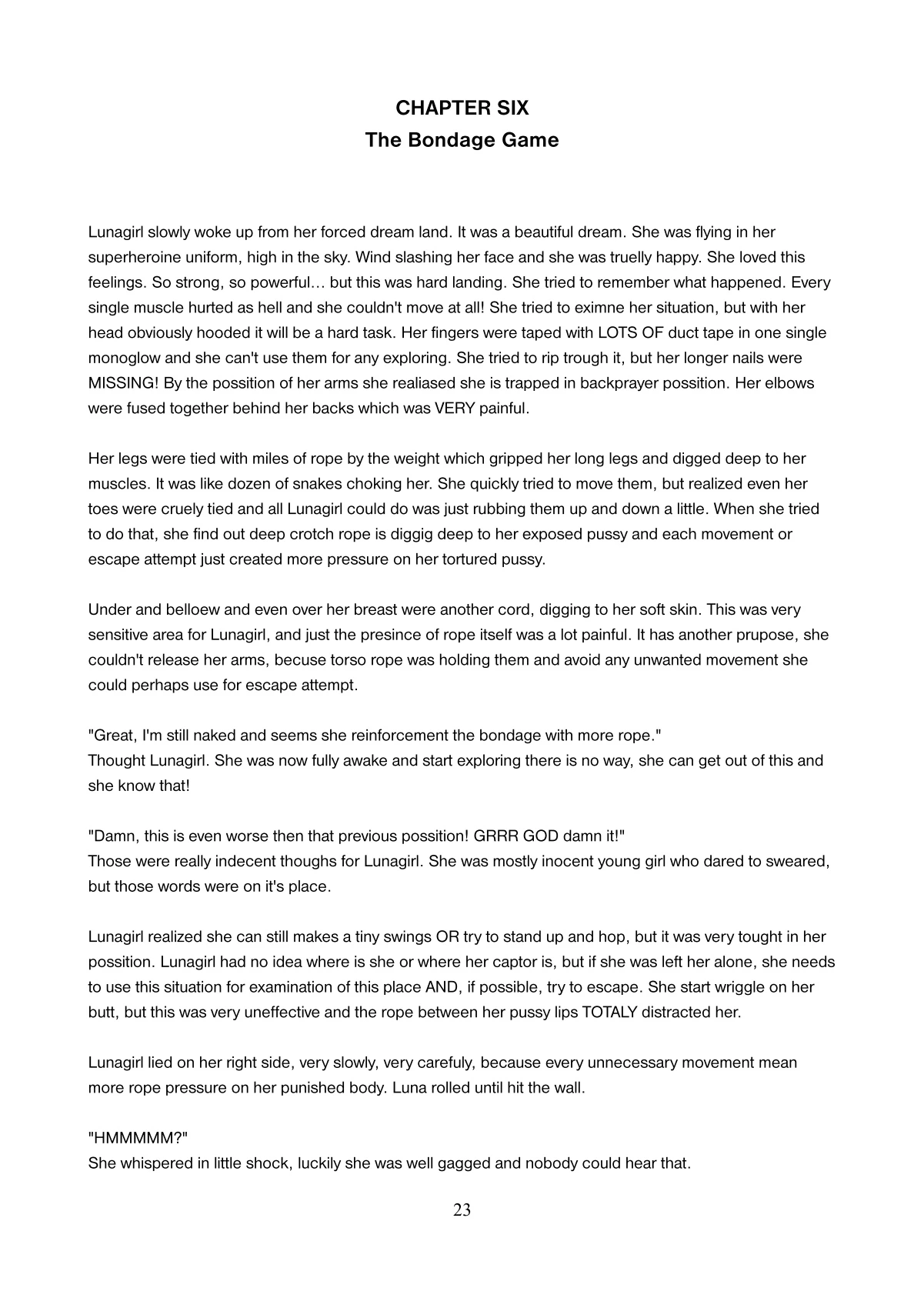 CHAPTER SIX
The Bondage Game

Lunagirl slowly woke up from her forced dream land. It was a beautiful dream. She was flying in her superheroine uniform, high in the sky. Wind slashing her face and she was truelly happy. She loved this feelings. So strong, so powerful… but this was hard landing. She tried to remember what happened. Every single muscle hurted as hell and she couldn't move at all! She tried to eximne her situation, but with her head obviously hooded it will be a hard task. Her fingers were taped with LOTS OF duct tape in one single monoglow and she can't use them for any exploring. She tried to rip trough it, but her longer nails were MISSING! By the possition of her arms she realiased she is trapped in backprayer possition. Her elbows were fused together behind her backs which was VERY painful.

Her legs were tied with miles of rope by the weight which gripped her long legs and digged deep to her muscles. It was like dozen of snakes choking her. She quickly tried to move them, but realized even her toes were cruely tied and all Lunagirl could do was just rubbing them up and down a little. When she tried to do that, she find out deep crotch rope is diggig deep to her exposed pussy and each movement or escape attempt just created more pressure on her tortured pussy.

Under and belloew and even over her breast were another cord, digging to her soft skin. This was very sensitive area for Lunagirl, and just the presince of rope itself was a lot painful. It has another prupose, she couldn't release her arms, becuse torso rope was holding them and avoid any unwanted movement she could perhaps use for escape attempt.

"Great, I'm still naked and seems she reinforcement the bondage with more rope."
Thought Lunagirl. She was now fully awake and start exploring there is no way, she can get out of this and she know that!

"Damn, this is even worse then that previous possition! GRRR GOD damn it!"
Those were really indecent thoughs for Lunagirl. She was mostly inocent young girl who dared to sweared, but those words were on it's place.

Lunagirl realized she can still makes a tiny swings OR try to stand up and hop, but it was very tought in her possition. Lunagirl had no idea where is she or where her captor is, but if she was left her alone, she needs to use this situation for examination of this place AND, if possible, try to escape. She start wriggle on her butt, but this was very uneffective and the rope between her pussy lips TOTALY distracted her.

Lunagirl lied on her right side, very slowly, very carefuly, because every unnecessary movement mean more rope pressure on her punished body. Luna rolled until hit the wall.

"HMMMMM?"
She whispered in little shock, luckily she was well gagged and nobody could hear that.

23